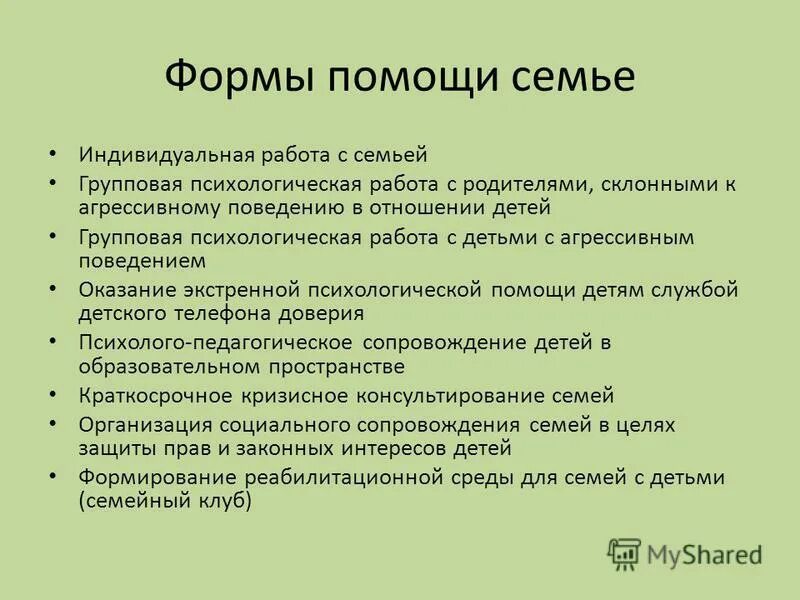 Формы помощи семье

• Индивидуальная работа с семьей
• Групповая психологическая работа с родителями, склонными к агрессивному поведению в отношении детей
• Групповая психологическая работа с детьми с агрессивным поведением
• Оказание экстренной психологической помощи детям службой детского телефона доверия
• Психолого-педагогическое сопровождение детей в образовательном пространстве
• Краткосрочное кризисное консультирование семей
• Организация социального сопровождения семей в целях защиты прав и законных интересов детей
• Формирование реабилитационной среды для семей с детьми (семейный клуб)

MyShared